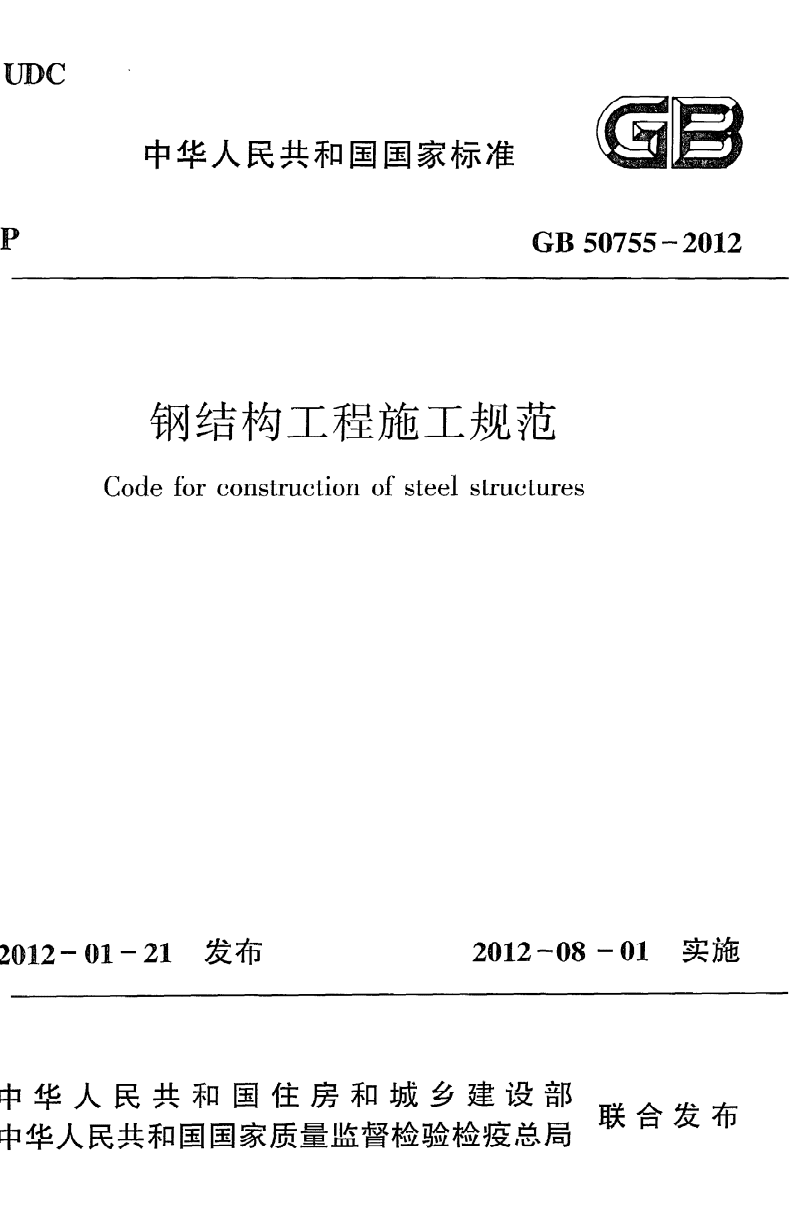 UDC

中华人民共和国国家标准

GB

P

GB 50755-2012

钢结构工程施工规范

Code for construction of steel structures

2012-01-21 发布

2012-08-01 实施

中华人民共和国住房和城乡建设部
中华人民共和国国家质量监督检验检疫总局
联合发布